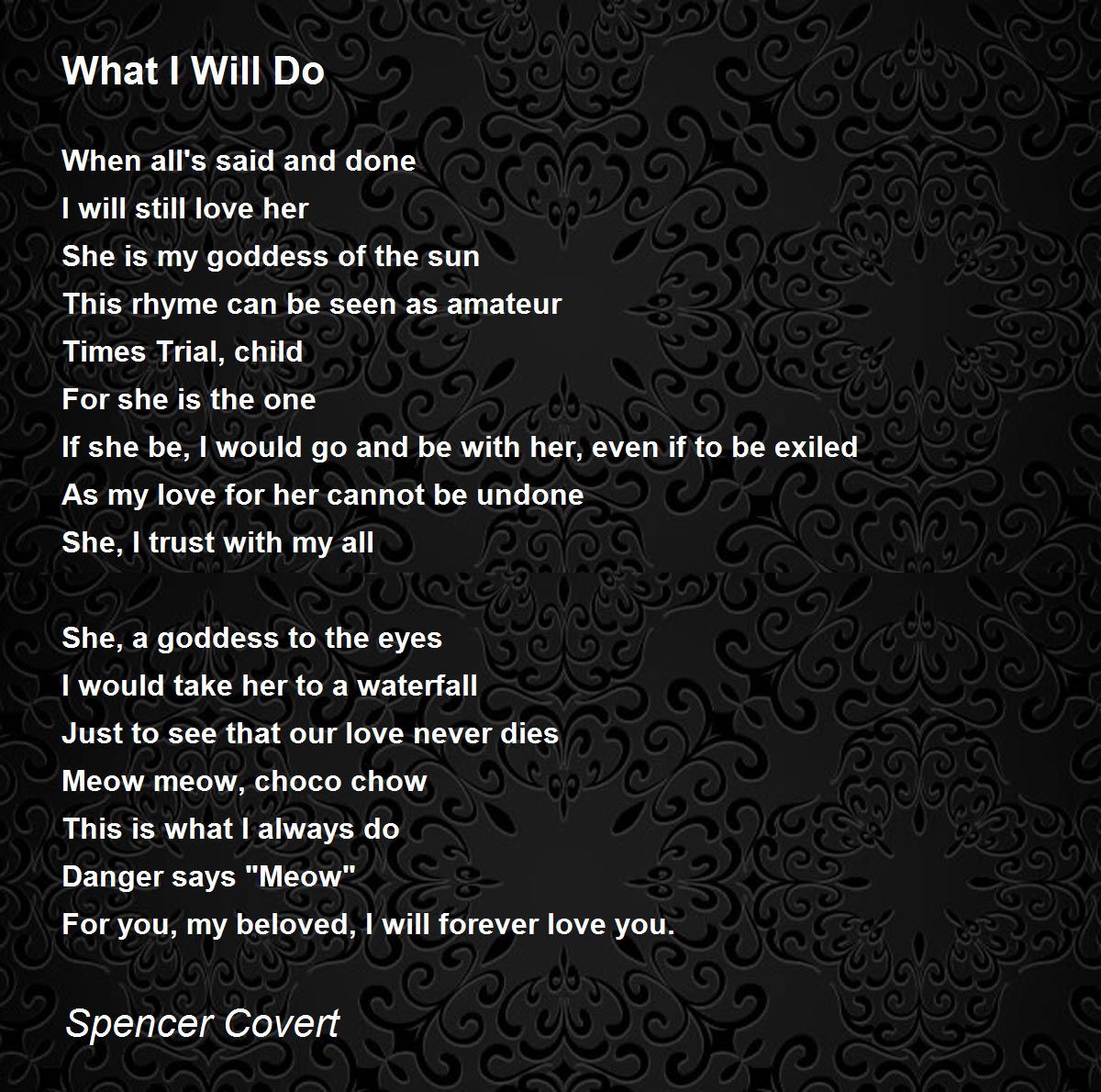 What I Will Do

When all's said and done
I will still love her
She is my goddess of the sun
This rhyme can be seen as amateur
Times Trial, child
For she is the one
If she be, I would go and be with her, even if to be exiled
As my love for her cannot be undone
She, I trust with my all

She, a goddess to the eyes
I would take her to a waterfall
Just to see that our love never dies
Meow meow, choco chow
This is what I always do
Danger says "Meow"
For you, my beloved, I will forever love you.

Spencer Covert